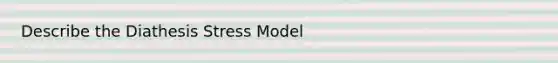 Describe the Diathesis Stress Model